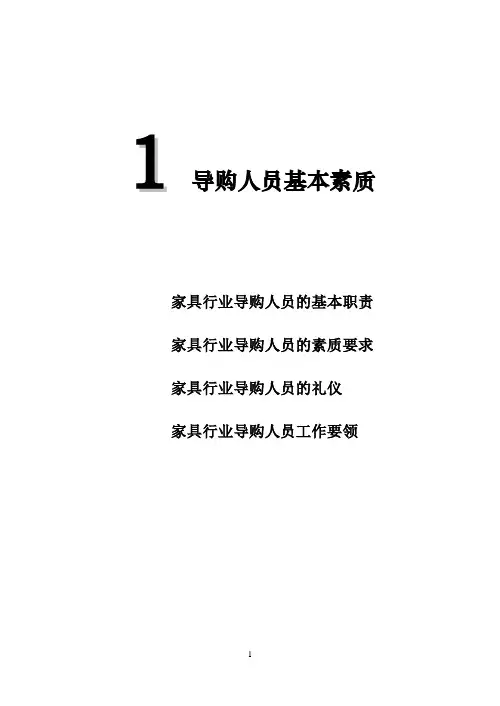 1 导购人员基本素质

家具行业导购人员的基本职责

家具行业导购人员的素质要求

家具行业导购人员的礼仪

家具行业导购人员工作要领

1